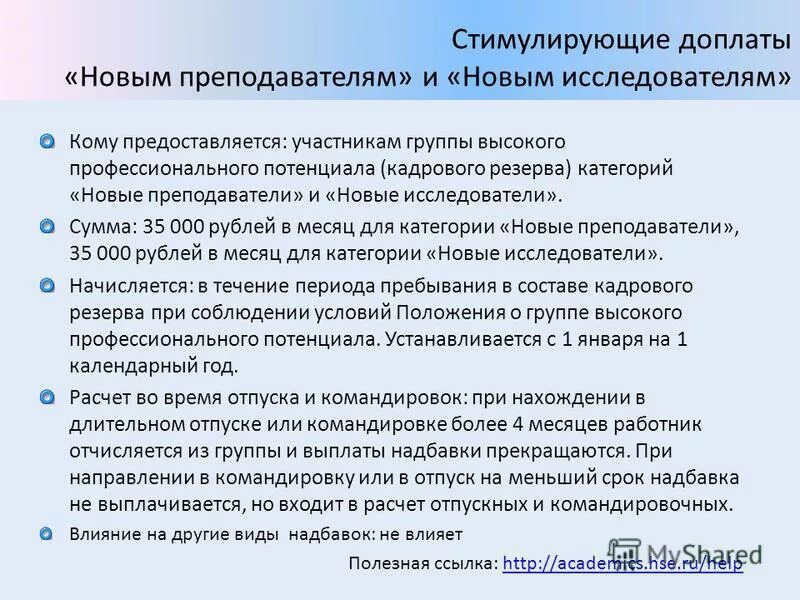 Стимулирующие доплаты «Новым преподавателям» и «Новым исследователям»

Кому предоставляется: участникам группы высокого профессионального потенциала (кадрового резерва) категорий «Новые преподаватели» и «Новые исследователи».

Сумма: 35 000 рублей в месяц для категории «Новые преподаватели», 35 000 рублей в месяц для категории «Новые исследователи».

Начисляется: в течение периода пребывания в составе кадрового резерва при соблюдении условий Положения о группе высокого профессионального потенциала. Устанавливается с 1 января на 1 календарный год.

Расчет во время отпуска и командировок: при нахождении в длительном отпуске или командировке более 4 месяцев работник отчисляется из группы и выплаты надбавки прекращаются. При направлении в командировку или в отпуск на меньший срок надбавка не выплачивается, но входит в расчет отпускных и командировочных.

Влияние на другие виды надбавок: не влияет

Полезная ссылка: http://academics.hse.ru/help

MyShared